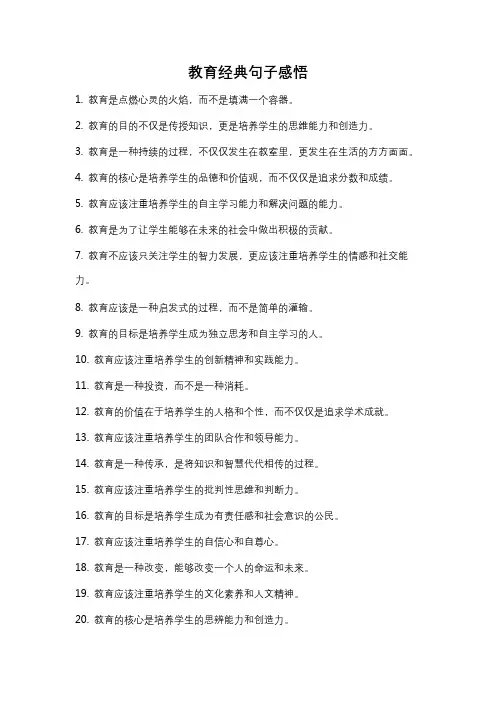 教育经典句子感悟

1. 教育是点燃心灵的火焰，而不是填满一个容器。

2. 教育的目的不仅是传授知识，更是培养学生的思维能力和创造力。

3. 教育是一种持续的过程，不仅仅发生在教室里，更发生在生活的方方面面。

4. 教育的核心是培养学生的品德和价值观，而不仅仅是追求分数和成绩。

5. 教育应该注重培养学生的自主学习能力和解决问题的能力。

6. 教育是为了让学生能够在未来的社会中做出积极的贡献。

7. 教育不应该只关注学生的智力发展，更应该注重培养学生的情感和社交能力。

8. 教育应该是一种启发式的过程，而不是简单的灌输。

9. 教育的目标是培养学生成为独立思考和自主学习的人。

10. 教育应该注重培养学生的创新精神和实践能力。

11. 教育是一种投资，而不是一种消耗。

12. 教育的价值在于培养学生的人格和个性，而不仅仅是追求学术成就。

13. 教育应该注重培养学生的团队合作和领导能力。

14. 教育是一种传承，是将知识和智慧代代相传的过程。

15. 教育应该注重培养学生的批判性思维和判断力。

16. 教育的目标是培养学生成为有责任感和社会意识的公民。

17. 教育应该注重培养学生的自信心和自尊心。

18. 教育是一种改变，能够改变一个人的命运和未来。

19. 教育应该注重培养学生的文化素养和人文精神。

20. 教育的核心是培养学生的思辨能力和创造力。